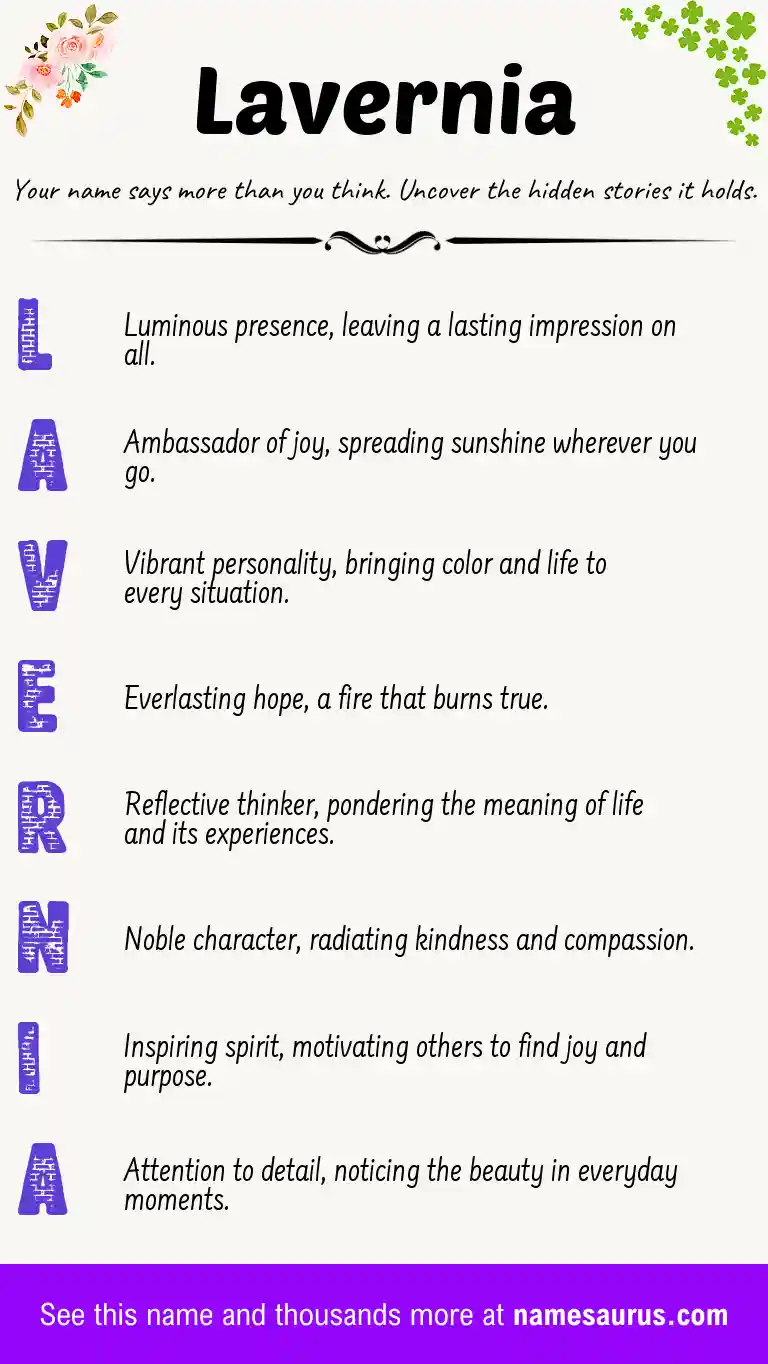 Lavernia

Your name says more than you think. Uncover the hidden stories it holds.

L Luminous presence, leaving a lasting impression on all.

A Ambassador of joy, spreading sunshine wherever you go.

V Vibrant personality, bringing color and life to every situation.

E Everlasting hope, a fire that burns true.

R Reflective thinker, pondering the meaning of life and its experiences.

N Noble character, radiating kindness and compassion.

I Inspiring spirit, motivating others to find joy and purpose.

A Attention to detail, noticing the beauty in everyday moments.

See this name and thousands more at namesaurus.com